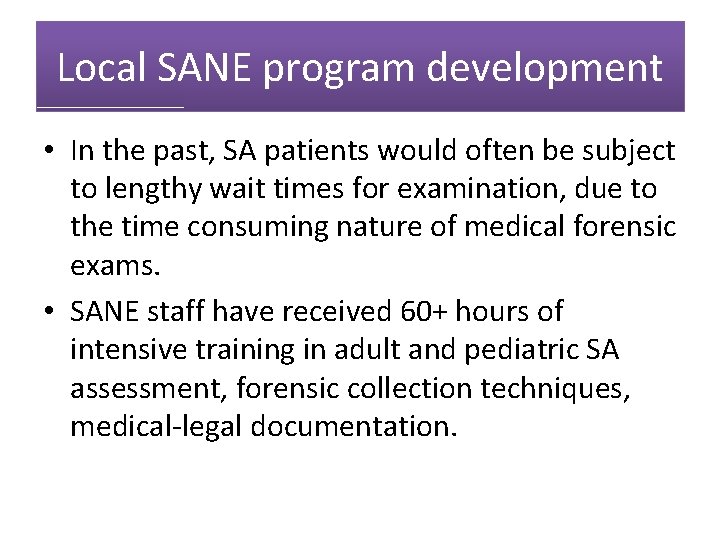 Local SANE program development

• In the past, SA patients would often be subject to lengthy wait times for examination, due to the time consuming nature of medical forensic exams.

• SANE staff have received 60+ hours of intensive training in adult and pediatric SA assessment, forensic collection techniques, medical-legal documentation.